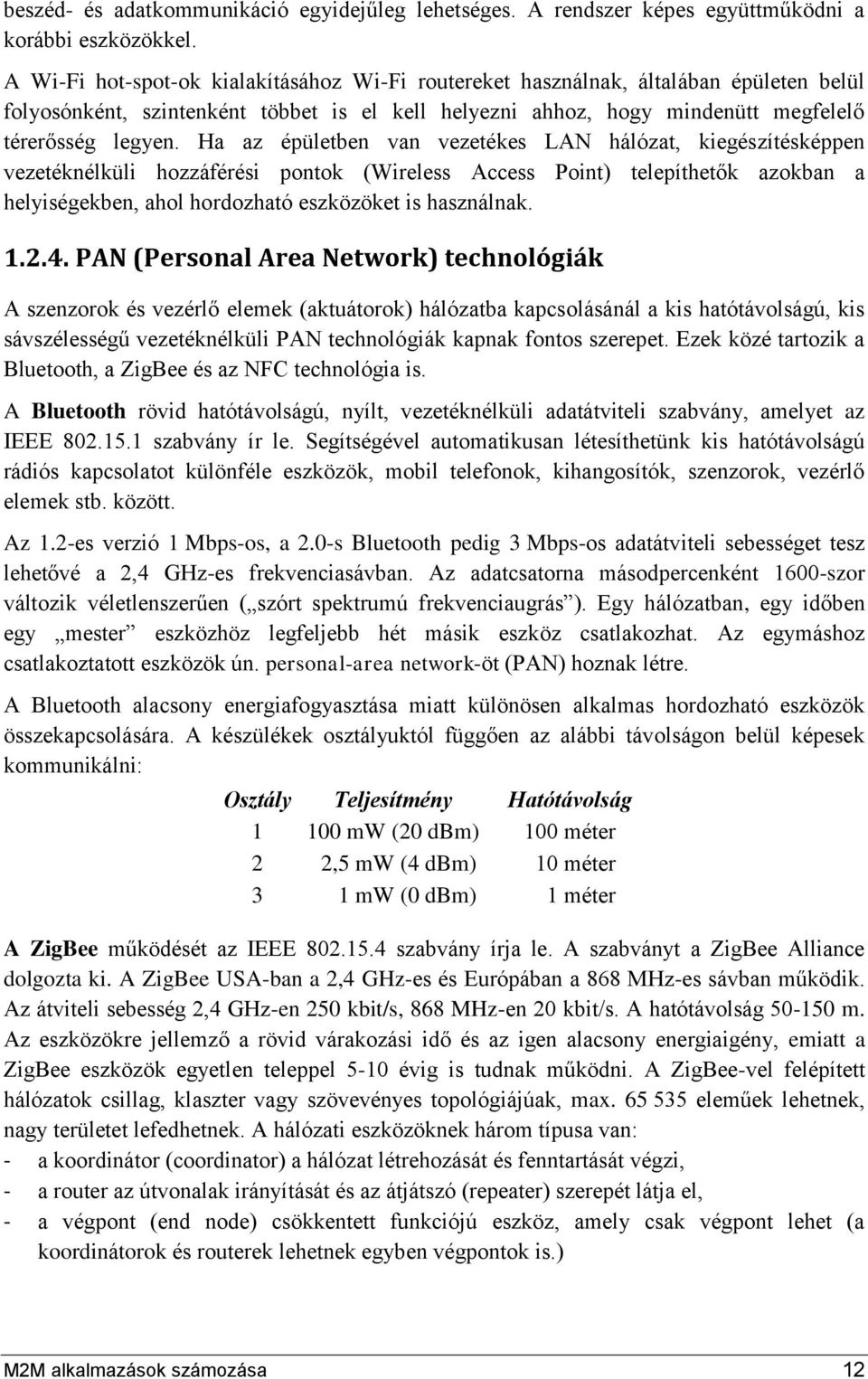 beszéd- és adatkommunikáció egyidejűleg lehetséges. A rendszer képes együttműködni a korábbi eszközökkel.

A Wi-Fi hot-spot-ok kialakításához Wi-Fi routereket használnak, általában épületen belül folyosónként, szintenként többet is el kell helyezni ahhoz, hogy mindenütt megfelelő térerősség legyen. Ha az épületben van vezetékes LAN hálózat, kiegészítésképpen vezetéknélküli hozzáférési pontok (Wireless Access Point) telepíthetők azokban a helyiségekben, ahol hordozható eszközöket is használnak.

1.2.4. PAN (Personal Area Network) technológiák

A szenzorok és vezérlő elemek (aktuátorok) hálózatba kapcsolásánál a kis hatótávolságú, kis sávszélességű vezetéknélküli PAN technológiák kapnak fontos szerepet. Ezek közé tartozik a Bluetooth, a ZigBee és az NFC technológia is.

A Bluetooth rövid hatótávolságú, nyílt, vezetéknélküli adatátviteli szabvány, amelyet az IEEE 802.15.1 szabvány ír le. Segítségével automatikusan létesíthetünk kis hatótávolságú rádiós kapcsolatot különféle eszközök, mobil telefonok, kihangosítók, szenzorok, vezérlő elemek stb. között.

Az 1.2-es verzió 1 Mbps-os, a 2.0-s Bluetooth pedig 3 Mbps-os adatátviteli sebességet tesz lehetővé a 2,4 GHz-es frekvenciasávban. Az adatcsatorna másodpercenként 1600-szor változik véletlenszerűen („szórt spektrumú frekvenciaugrás”). Egy hálózatban, egy időben egy „mester” eszközhöz legfeljebb hét másik eszköz csatlakozhat. Az egymáshoz csatlakoztatott eszközök ún. personal-area network-öt (PAN) hoznak létre.

A Bluetooth alacsony energiafogyasztása miatt különösen alkalmas hordozható eszközök összekapcsolására. A készülékek osztályuktól függően az alábbi távolságon belül képesek kommunikálni:

| Osztály | Teljesítmény | Hatótávolság |
|---|---|---|
| 1 | 100 mW (20 dBm) | 100 méter |
| 2 | 2,5 mW (4 dBm) | 10 méter |
| 3 | 1 mW (0 dBm) | 1 méter |

A ZigBee működését az IEEE 802.15.4 szabvány írja le. A szabványt a ZigBee Alliance dolgozta ki. A ZigBee USA-ban a 2,4 GHz-es és Európában a 868 MHz-es sávban működik. Az átviteli sebesség 2,4 GHz-en 250 kbit/s, 868 MHz-en 20 kbit/s. A hatótávolság 50-150 m. Az eszközökre jellemző a rövid várakozási idő és az igen alacsony energiaigény, emiatt a ZigBee eszközök egyetlen teleppel 5-10 évig is tudnak működni. A ZigBee-vel felépített hálózatok csillag, klaszter vagy szövevényes topológiájúak, max. 65 535 eleműek lehetnek, nagy területet lefedhetnek. A hálózati eszközöknek három típusa van:
- a koordinátor (coordinator) a hálózat létrehozását és fenntartását végzi,
- a router az útvonalak irányítását és az átjátszó (repeater) szerepét látja el,
- a végpont (end node) csökkentett funkciójú eszköz, amely csak végpont lehet (a koordinátorok és routerek lehetnek egyben végpontok is.)

M2M alkalmazások számozása 12